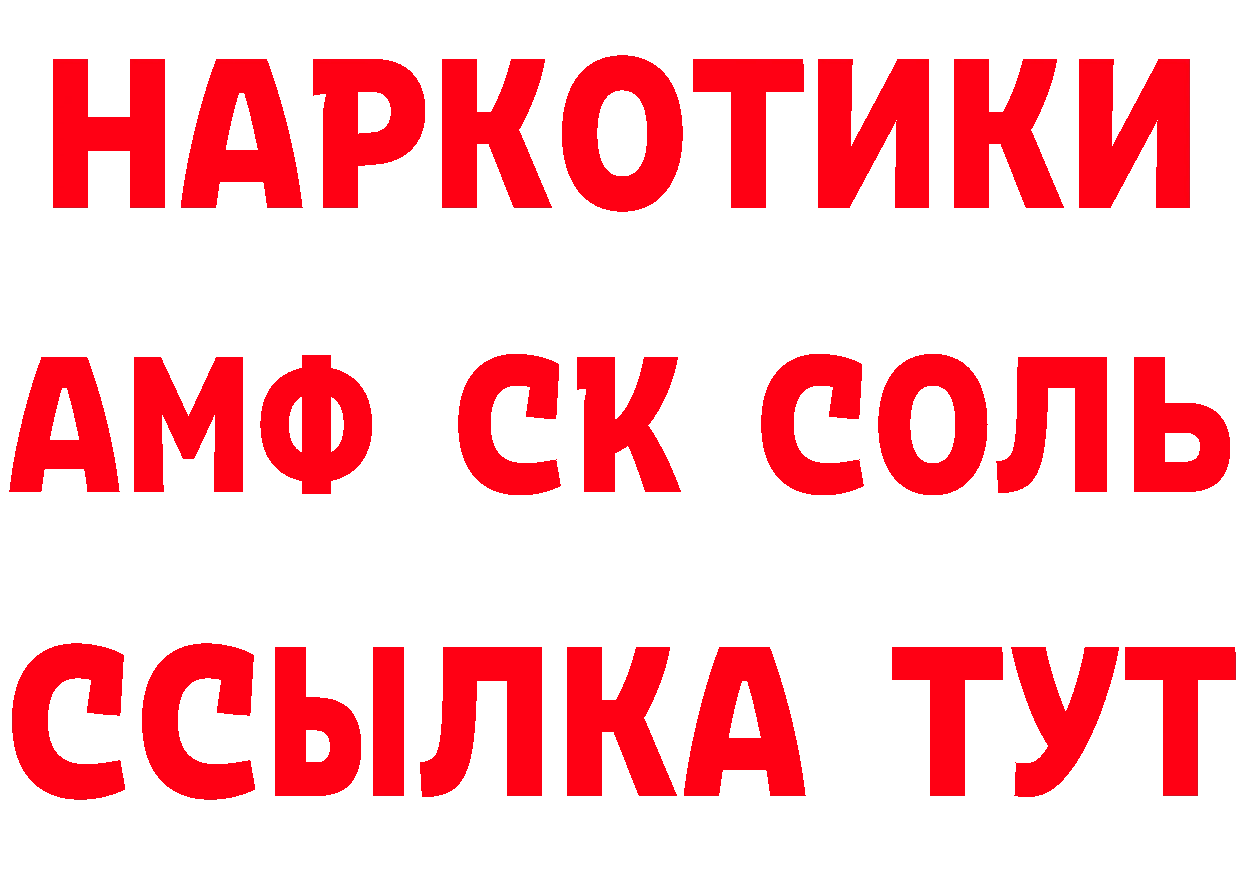 НАРКОТИКИ
АМФ СК СОЛЬ
ССЫЛКА ТУТ